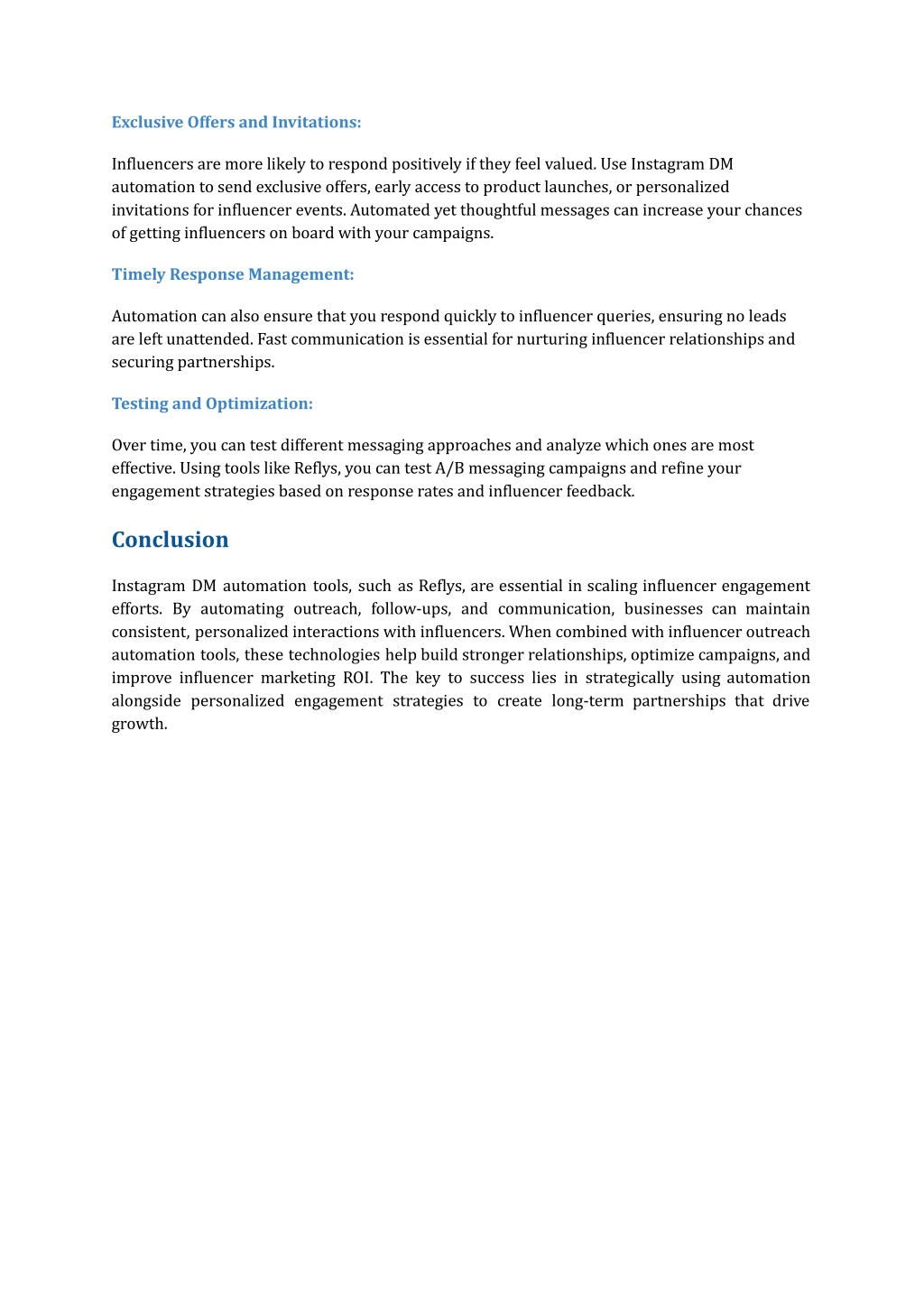 Exclusive Offers and Invitations:

Influencers are more likely to respond positively if they feel valued. Use Instagram DM automation to send exclusive offers, early access to product launches, or personalized invitations for influencer events. Automated yet thoughtful messages can increase your chances of getting influencers on board with your campaigns.

Timely Response Management:

Automation can also ensure that you respond quickly to influencer queries, ensuring no leads are left unattended. Fast communication is essential for nurturing influencer relationships and securing partnerships.

Testing and Optimization:

Over time, you can test different messaging approaches and analyze which ones are most effective. Using tools like Reflys, you can test A/B messaging campaigns and refine your engagement strategies based on response rates and influencer feedback.

Conclusion

Instagram DM automation tools, such as Reflys, are essential in scaling influencer engagement efforts. By automating outreach, follow-ups, and communication, businesses can maintain consistent, personalized interactions with influencers. When combined with influencer outreach automation tools, these technologies help build stronger relationships, optimize campaigns, and improve influencer marketing ROI. The key to success lies in strategically using automation alongside personalized engagement strategies to create long-term partnerships that drive growth.